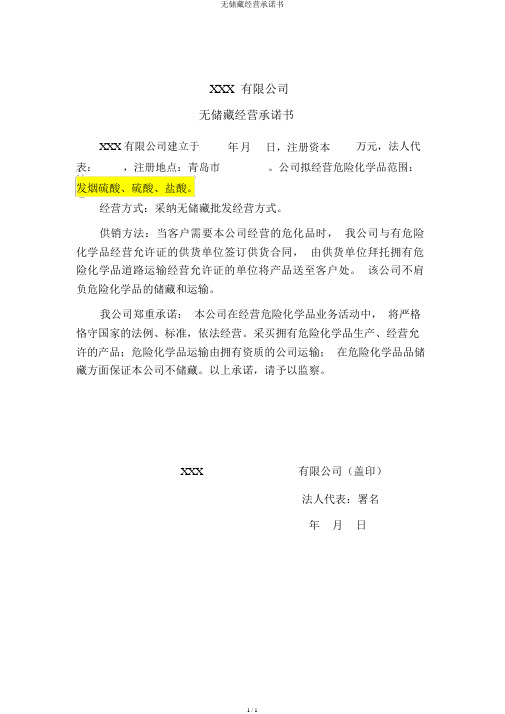 无储藏经营承诺书

XXX 有限公司

无储藏经营承诺书

XXX 有限公司建立于 年 月 日，注册资本 万元，法人代表： ，注册地点：青岛市 。公司拟经营危险化学品范围：发烟硫酸、硫酸、盐酸。

经营方式：采纳无储藏批发经营方式。

供销方法：当客户需要本公司经营的危化品时， 我公司与有危险化学品经营允许证的供货单位签订供货合同， 由供货单位拜托拥有危险化学品道路运输经营允许证的单位将产品送至客户处。 该公司不肩负危险化学品的储藏和运输。

我公司郑重承诺： 本公司在经营危险化学品业务活动中， 将严格恪守国家的法例、标准，依法经营。采买拥有危险化学品生产、经营允许的产品；危险化学品运输由拥有资质的公司运输； 在危险化学品品储藏方面保证本公司不储藏。以上承诺，请予以监察。

XXX 有限公司（盖印）

法人代表：署名

年 月 日

1 / 1